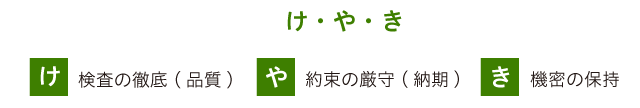 け・や・き

け 検査の徹底（品質）

や 約束の厳守（納期）

き 機密の保持